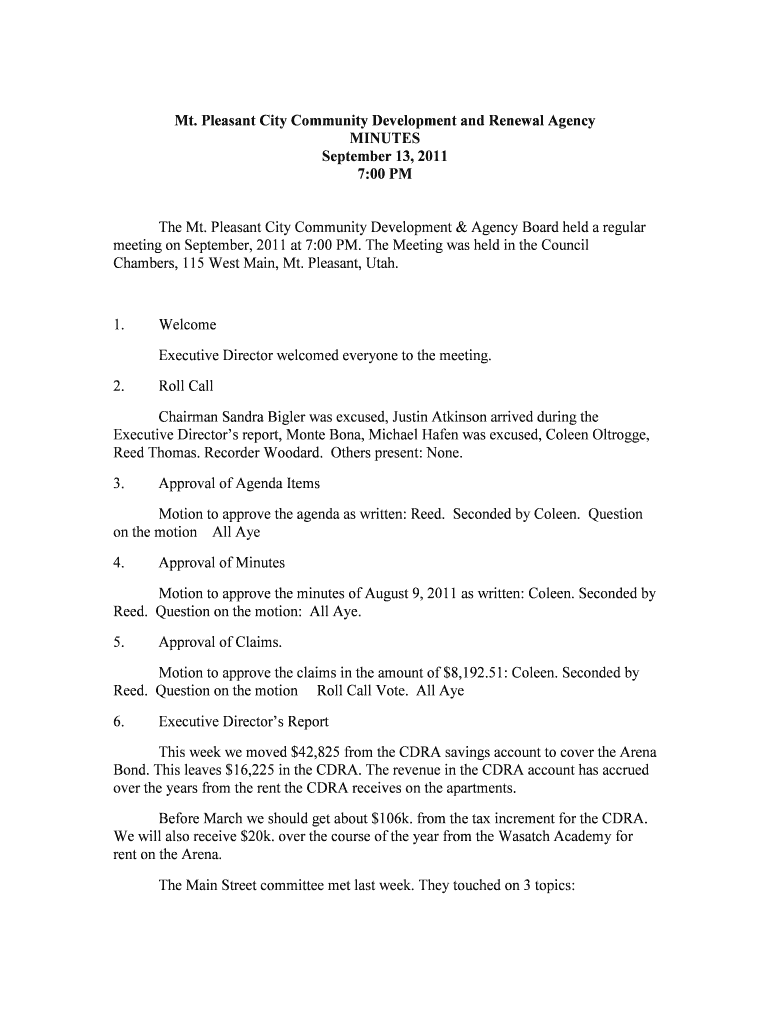 Mt. Pleasant City Community Development and Renewal Agency
MINUTES
September 13, 2011
7:00 PM

The Mt. Pleasant City Community Development & Agency Board held a regular meeting on September, 2011 at 7:00 PM. The Meeting was held in the Council Chambers, 115 West Main, Mt. Pleasant, Utah.

1. Welcome

Executive Director welcomed everyone to the meeting.

2. Roll Call

Chairman Sandra Bigler was excused, Justin Atkinson arrived during the Executive Director's report, Monte Bona, Michael Hafen was excused, Coleen Oltrogge, Reed Thomas. Recorder Woodard. Others present: None.

3. Approval of Agenda Items

Motion to approve the agenda as written: Reed. Seconded by Coleen. Question on the motion All Aye

4. Approval of Minutes

Motion to approve the minutes of August 9, 2011 as written: Coleen. Seconded by Reed. Question on the motion: All Aye.

5. Approval of Claims.

Motion to approve the claims in the amount of $8,192.51: Coleen. Seconded by Reed. Question on the motion Roll Call Vote. All Aye

6. Executive Director's Report

This week we moved $42,825 from the CDRA savings account to cover the Arena Bond. This leaves $16,225 in the CDRA. The revenue in the CDRA account has accrued over the years from the rent the CDRA receives on the apartments.

Before March we should get about $106k. from the tax increment for the CDRA. We will also receive $20k. over the course of the year from the Wasatch Academy for rent on the Arena.

The Main Street committee met last week. They touched on 3 topics: